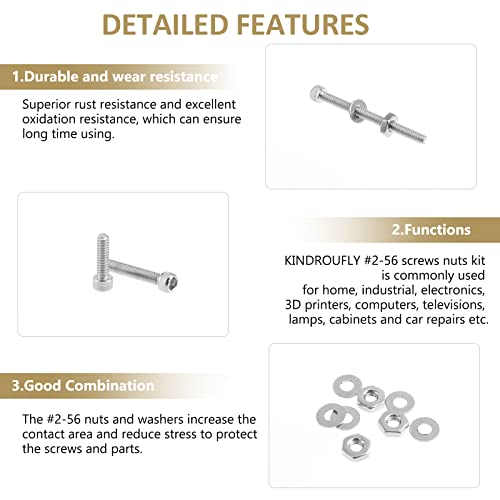 DETAILED FEATURES

1.Durable and wear resistance

Superior rust resistance and excellent oxidation resistance, which can ensure long time using.

2.Functions

KINDROUFLY #2-56 screws nuts kit is commonly used for home, industrial, electronics, 3D printers, computers, televisions, lamps, cabinets and car repairs etc.

3.Good Combination

The #2-56 nuts and washers increase the contact area and reduce stress to protect the screws and parts.